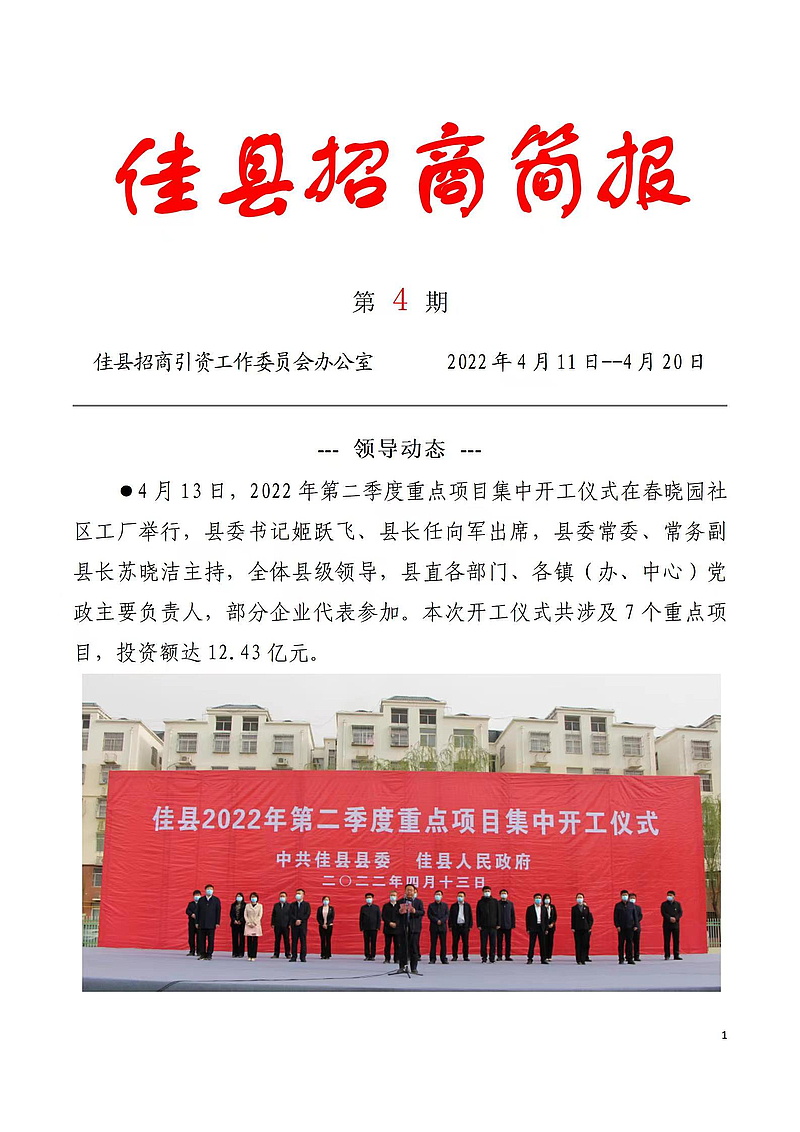 佳县招商简报

第 4 期

佳县招商引资工作委员会办公室　　2022 年 4 月 11 日--4 月 20 日

--- 领导动态 ---

●4 月 13 日，2022 年第二季度重点项目集中开工仪式在春晓园社区工厂举行，县委书记姬跃飞、县长任向军出席，县委常委、常务副县长苏晓洁主持，全体县级领导，县直各部门、各镇（办、中心）党政主要负责人，部分企业代表参加。本次开工仪式共涉及 7 个重点项目，投资额达 12.43 亿元。

佳县2022年第二季度重点项目集中开工仪式

中共佳县县委　佳县人民政府

二〇二二年四月十三日

1